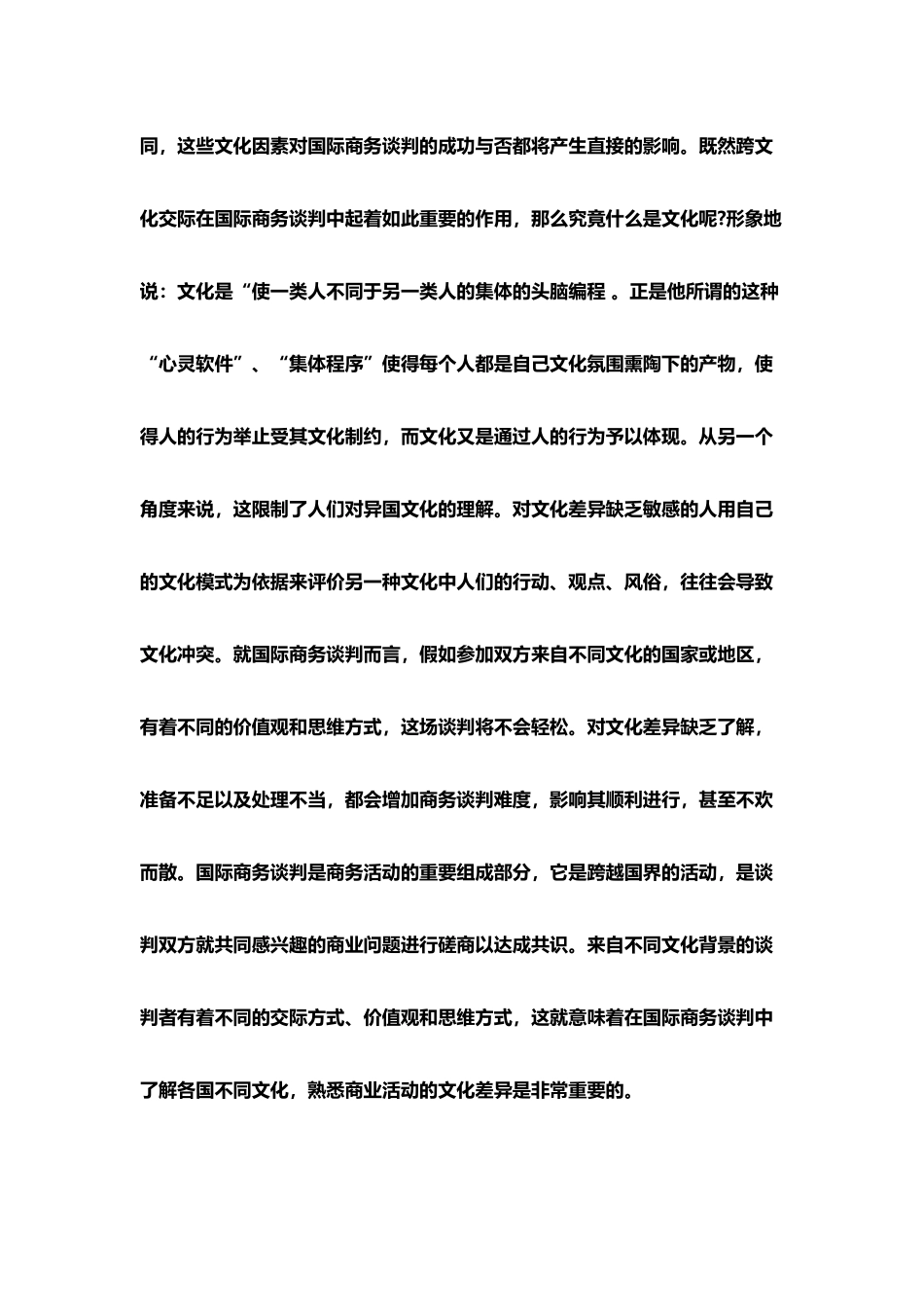 同，这些文化因素对国际商务谈判的成功与否都将产生直接的影响。既然跨文化交际在国际商务谈判中起着如此重要的作用，那么究竟什么是文化呢?形象地说：文化是“使一类人不同于另一类人的集体的头脑编程 。正是他所谓的这种“心灵软件”、“集体程序”使得每个人都是自己文化氛围熏陶下的产物，使得人的行为举止受其文化制约，而文化又是通过人的行为予以体现。从另一个角度来说，这限制了人们对异国文化的理解。对文化差异缺乏敏感的人用自己的文化模式为依据来评价另一种文化中人们的行动、观点、风俗，往往会导致文化冲突。就国际商务谈判而言，假如参加双方来自不同文化的国家或地区，有着不同的价值观和思维方式，这场谈判将不会轻松。对文化差异缺乏了解，准备不足以及处理不当，都会增加商务谈判难度，影响其顺利进行，甚至不欢而散。国际商务谈判是商务活动的重要组成部分，它是跨越国界的活动，是谈判双方就共同感兴趣的商业问题进行磋商以达成共识。来自不同文化背景的谈判者有着不同的交际方式、价值观和思维方式，这就意味着在国际商务谈判中了解各国不同文化，熟悉商业活动的文化差异是非常重要的。